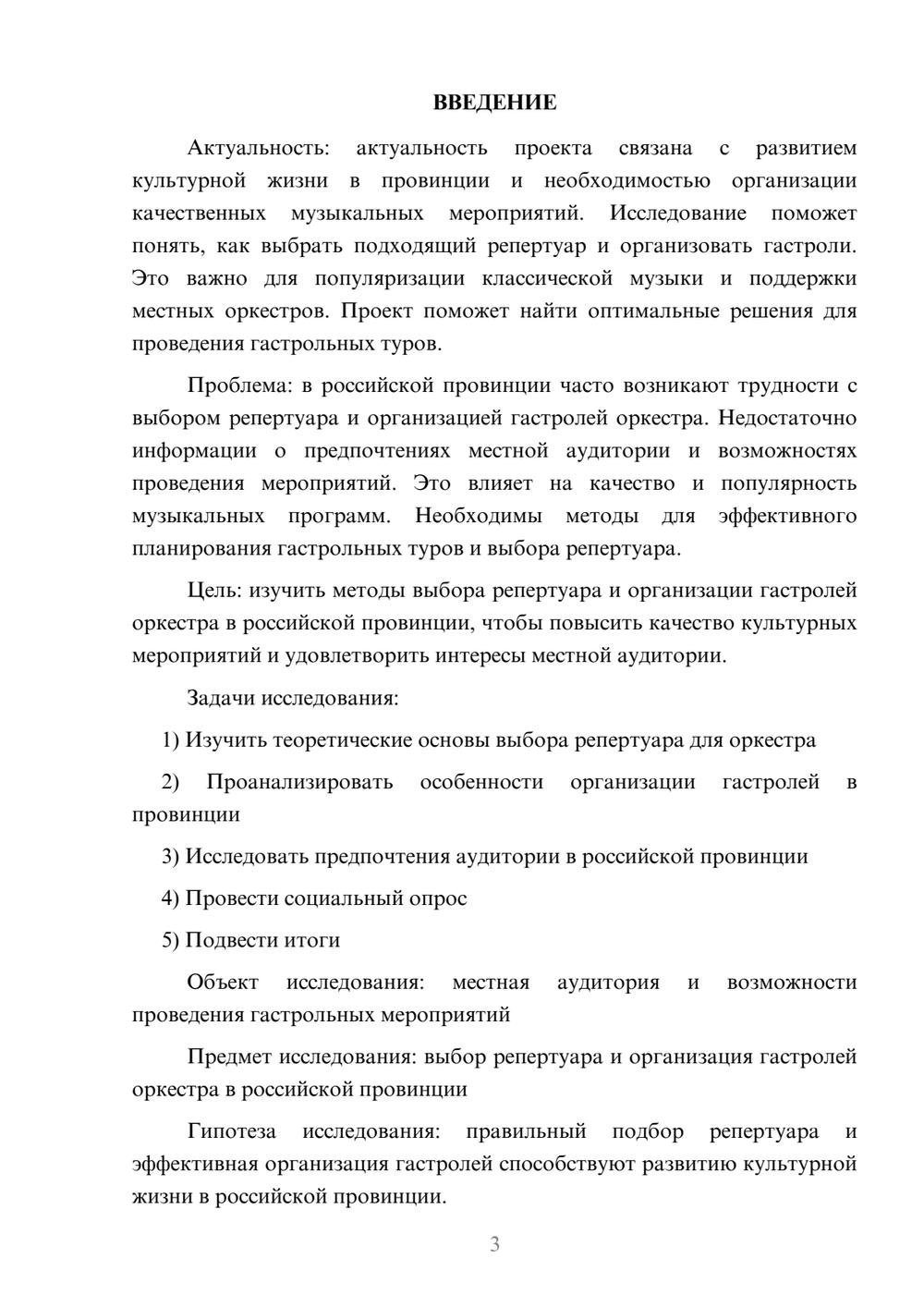 ВВЕДЕНИЕ

Актуальность: актуальность проекта связана с развитием культурной жизни в провинции и необходимостью организации качественных музыкальных мероприятий. Исследование поможет понять, как выбрать подходящий репертуар и организовать гастроли. Это важно для популяризации классической музыки и поддержки местных оркестров. Проект поможет найти оптимальные решения для проведения гастрольных туров.

Проблема: в российской провинции часто возникают трудности с выбором репертуара и организацией гастролей оркестра. Недостаточно информации о предпочтениях местной аудитории и возможностях проведения мероприятий. Это влияет на качество и популярность музыкальных программ. Необходимы методы для эффективного планирования гастрольных туров и выбора репертуара.

Цель: изучить методы выбора репертуара и организации гастролей оркестра в российской провинции, чтобы повысить качество культурных мероприятий и удовлетворить интересы местной аудитории.

Задачи исследования:

1) Изучить теоретические основы выбора репертуара для оркестра

2) Проанализировать особенности организации гастролей в провинции

3) Исследовать предпочтения аудитории в российской провинции

4) Провести социальный опрос

5) Подвести итоги

Объект исследования: местная аудитория и возможности проведения гастрольных мероприятий

Предмет исследования: выбор репертуара и организация гастролей оркестра в российской провинции

Гипотеза исследования: правильный подбор репертуара и эффективная организация гастролей способствуют развитию культурной жизни в российской провинции.

3